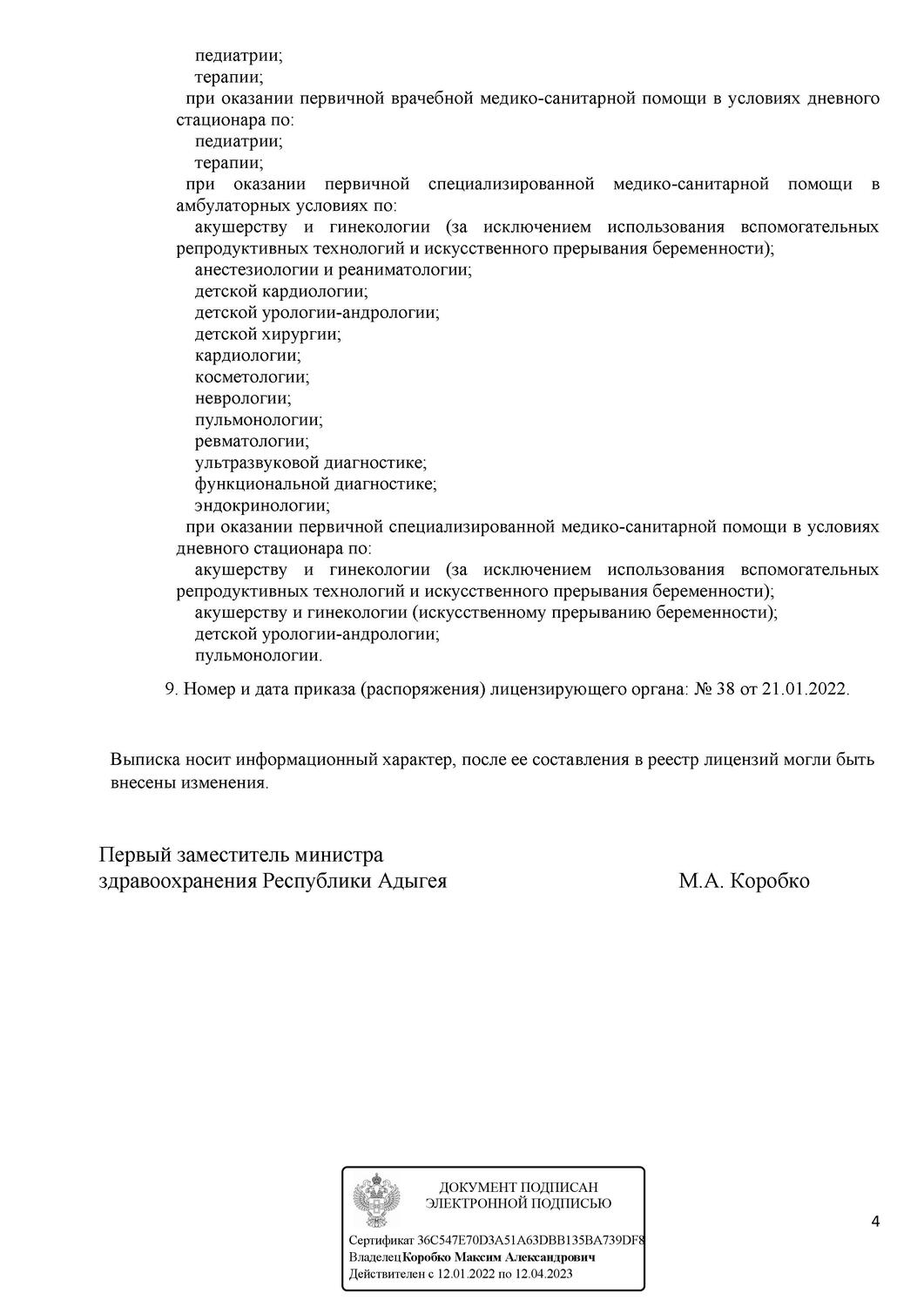 педиатрии;
терапии;
при оказании первичной врачебной медико-санитарной помощи в условиях дневного стационара по:
педиатрии;
терапии;
при оказании первичной специализированной медико-санитарной помощи в амбулаторных условиях по:
акушерству и гинекологии (за исключением использования вспомогательных репродуктивных технологий и искусственного прерывания беременности);
анестезиологии и реаниматологии;
детской кардиологии;
детской урологии-андрологии;
детской хирургии;
кардиологии;
косметологии;
неврологии;
пульмонологии;
ревматологии;
ультразвуковой диагностике;
функциональной диагностике;
эндокринологии;
при оказании первичной специализированной медико-санитарной помощи в условиях дневного стационара по:
акушерству и гинекологии (за исключением использования вспомогательных репродуктивных технологий и искусственного прерывания беременности);
акушерству и гинекологии (искусственному прерыванию беременности);
детской урологии-андрологии;
пульмонологии.

9. Номер и дата приказа (распоряжения) лицензирующего органа: № 38 от 21.01.2022.

Выписка носит информационный характер, после ее составления в реестр лицензий могли быть внесены изменения.

Первый заместитель министра здравоохранения Республики Адыгея М.А. Коробко

ДОКУМЕНТ ПОДПИСАН ЭЛЕКТРОННОЙ ПОДПИСЬЮ

Сертификат 36C547E70D3A51A63DBB135BA739DF8
Владелец Коробко Максим Александрович
Действителен с 12.01.2022 по 12.04.2023

4